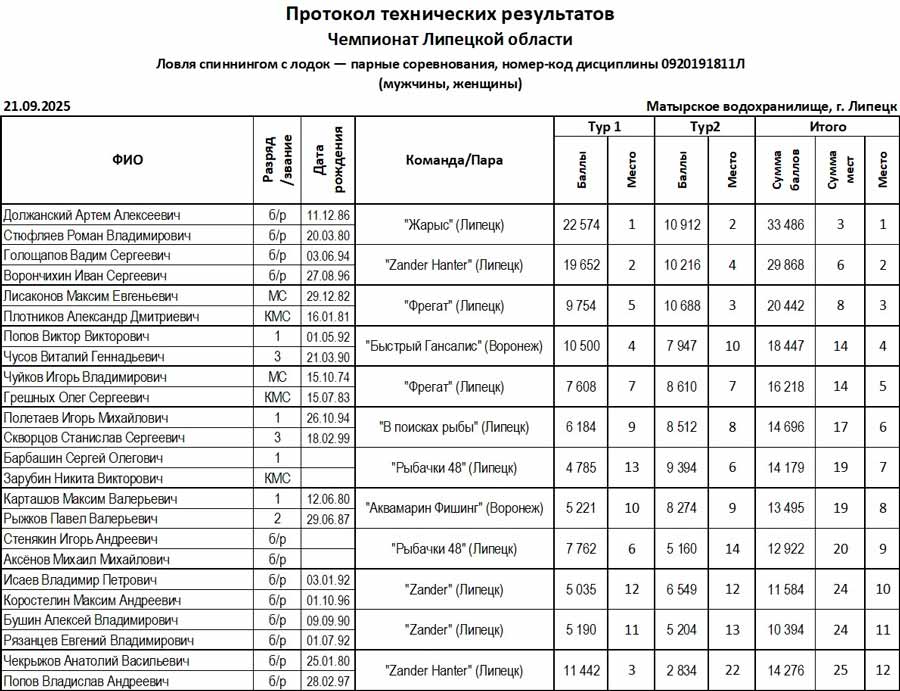 Протокол технических результатов
Чемпионат Липецкой области
Ловля спиннингом с лодок — парные соревнования, номер-код дисциплины 0920191811Л
(мужчины, женщины)

21.09.2025

Матырское водохранилище, г. Липецк

| ФИО | Разряд /звание | Дата рождения | Команда/Пара | Тур 1 Баллы | Тур 1 Место | Тур2 Баллы | Тур2 Место | Итого Сумма баллов | Итого Сумма мест | Итого Место |
|---|---|---|---|---|---|---|---|---|---|---|
| Должанский Артем Алексеевич | б/р | 11.12.86 | "Жарыс" (Липецк) | 22 574 | 1 | 10 912 | 2 | 33 486 | 3 | 1 |
| Стюфляев Роман Владимирович | б/р | 20.03.80 | | | | | | | | |
| Голощапов Вадим Сергеевич | б/р | 03.06.94 | "Zander Hanter" (Липецк) | 19 652 | 2 | 10 216 | 4 | 29 868 | 6 | 2 |
| Ворончихин Иван Сергеевич | б/р | 27.08.96 | | | | | | | | |
| Лисаконов Максим Евгеньевич | МС | 29.12.82 | "Фрегат" (Липецк) | 9 754 | 5 | 10 688 | 3 | 20 442 | 8 | 3 |
| Плотников Александр Дмитриевич | КМС | 16.01.81 | | | | | | | | |
| Попов Виктор Викторович | 1 | 01.05.92 | "Быстрый Гансалис" (Воронеж) | 10 500 | 4 | 7 947 | 10 | 18 447 | 14 | 4 |
| Чусов Виталий Геннадьевич | 3 | 21.03.90 | | | | | | | | |
| Чуйков Игорь Владимирович | МС | 15.10.74 | "Фрегат" (Липецк) | 7 608 | 7 | 8 610 | 7 | 16 218 | 14 | 5 |
| Грешных Олег Сергеевич | КМС | 15.07.83 | | | | | | | | |
| Полетаев Игорь Михайлович | 1 | 26.10.94 | "В поисках рыбы" (Липецк) | 6 184 | 9 | 8 512 | 8 | 14 696 | 17 | 6 |
| Скворцов Станислав Сергеевич | 3 | 18.02.99 | | | | | | | | |
| Барбашин Сергей Олегович | 1 | | "Рыбачки 48" (Липецк) | 4 785 | 13 | 9 394 | 6 | 14 179 | 19 | 7 |
| Зарубин Никита Викторович | КМС | | | | | | | | | |
| Карташов Максим Валерьевич | 1 | 12.06.80 | "Аквамарин Фишинг" (Воронеж) | 5 221 | 10 | 8 274 | 9 | 13 495 | 19 | 8 |
| Рыжков Павел Валерьевич | 2 | 29.06.87 | | | | | | | | |
| Стенякин Игорь Андреевич | б/р | | "Рыбачки 48" (Липецк) | 7 762 | 6 | 5 160 | 14 | 12 922 | 20 | 9 |
| Аксёнов Михаил Михайлович | б/р | | | | | | | | | |
| Исаев Владимир Петрович | б/р | 03.01.92 | "Zander" (Липецк) | 5 035 | 12 | 6 549 | 12 | 11 584 | 24 | 10 |
| Коростелин Максим Андреевич | б/р | 01.10.96 | | | | | | | | |
| Бушин Алексей Владимирович | б/р | 09.09.90 | "Zander" (Липецк) | 5 190 | 11 | 5 204 | 13 | 10 394 | 24 | 11 |
| Рязанцев Евгений Владимирович | б/р | 01.07.92 | | | | | | | | |
| Чекрыжов Анатолий Васильевич | б/р | 25.01.80 | "Zander Hanter" (Липецк) | 11 442 | 3 | 2 834 | 22 | 14 276 | 25 | 12 |
| Попов Владислав Андреевич | б/р | 28.02.97 | | | | | | | | |